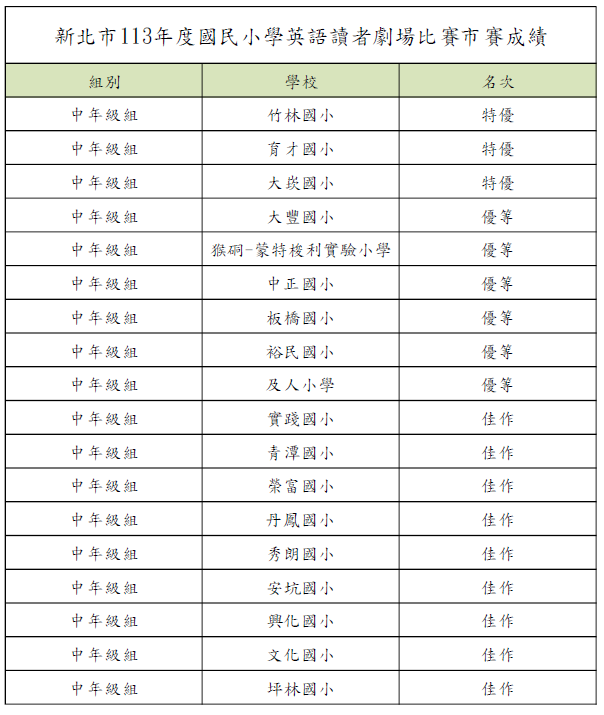 新北市113年度國民小學英語讀者劇場比賽市賽成績

| 組別 | 學校 | 名次 |
|---|---|---|
| 中年級組 | 竹林國小 | 特優 |
| 中年級組 | 育才國小 | 特優 |
| 中年級組 | 大崁國小 | 特優 |
| 中年級組 | 大豐國小 | 優等 |
| 中年級組 | 猴硐-蒙特梭利實驗小學 | 優等 |
| 中年級組 | 中正國小 | 優等 |
| 中年級組 | 板橋國小 | 優等 |
| 中年級組 | 裕民國小 | 優等 |
| 中年級組 | 及人小學 | 優等 |
| 中年級組 | 實踐國小 | 佳作 |
| 中年級組 | 青潭國小 | 佳作 |
| 中年級組 | 榮富國小 | 佳作 |
| 中年級組 | 丹鳳國小 | 佳作 |
| 中年級組 | 秀朗國小 | 佳作 |
| 中年級組 | 安坑國小 | 佳作 |
| 中年級組 | 興化國小 | 佳作 |
| 中年級組 | 文化國小 | 佳作 |
| 中年級組 | 坪林國小 | 佳作 |